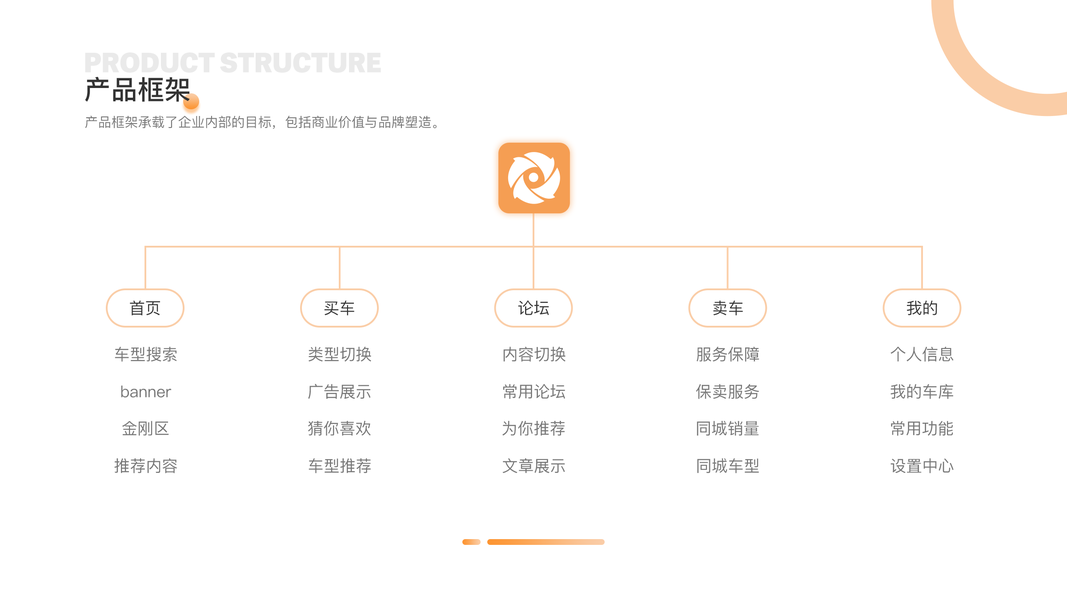 PRODUCT STRUCTURE
产品框架

产品框架承载了企业内部的目标，包括商业价值与品牌塑造。

首页
车型搜索
banner
金刚区
推荐内容

买车
类型切换
广告展示
猜你喜欢
车型推荐

论坛
内容切换
常用论坛
为你推荐
文章展示

卖车
服务保障
保卖服务
同城销量
同城车型

我的
个人信息
我的车库
常用功能
设置中心